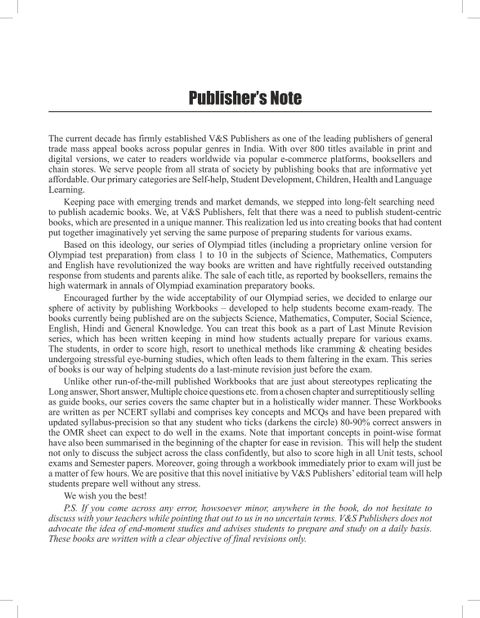 Publisher's Note

The current decade has firmly established V&S Publishers as one of the leading publishers of general trade mass appeal books across popular genres in India. With over 800 titles available in print and digital versions, we cater to readers worldwide via popular e-commerce platforms, booksellers and chain stores. We serve people from all strata of society by publishing books that are informative yet affordable. Our primary categories are Self-help, Student Development, Children, Health and Language Learning.

Keeping pace with emerging trends and market demands, we stepped into long-felt searching need to publish academic books. We, at V&S Publishers, felt that there was a need to publish student-centric books, which are presented in a unique manner. This realization led us into creating books that had content put together imaginatively yet serving the same purpose of preparing students for various exams.

Based on this ideology, our series of Olympiad titles (including a proprietary online version for Olympiad test preparation) from class 1 to 10 in the subjects of Science, Mathematics, Computers and English have revolutionized the way books are written and have rightfully received outstanding response from students and parents alike. The sale of each title, as reported by booksellers, remains the high watermark in annals of Olympiad examination preparatory books.

Encouraged further by the wide acceptability of our Olympiad series, we decided to enlarge our sphere of activity by publishing Workbooks – developed to help students become exam-ready. The books currently being published are on the subjects Science, Mathematics, Computer, Social Science, English, Hindi and General Knowledge. You can treat this book as a part of Last Minute Revision series, which has been written keeping in mind how students actually prepare for various exams. The students, in order to score high, resort to unethical methods like cramming & cheating besides undergoing stressful eye-burning studies, which often leads to them faltering in the exam. This series of books is our way of helping students do a last-minute revision just before the exam.

Unlike other run-of-the-mill published Workbooks that are just about stereotypes replicating the Long answer, Short answer, Multiple choice questions etc. from a chosen chapter and surreptitiously selling as guide books, our series covers the same chapter but in a holistically wider manner. These Workbooks are written as per NCERT syllabi and comprises key concepts and MCQs and have been prepared with updated syllabus-precision so that any student who ticks (darkens the circle) 80-90% correct answers in the OMR sheet can expect to do well in the exams. Note that important concepts in point-wise format have also been summarised in the beginning of the chapter for ease in revision. This will help the student not only to discuss the subject across the class confidently, but also to score high in all Unit tests, school exams and Semester papers. Moreover, going through a workbook immediately prior to exam will just be a matter of few hours. We are positive that this novel initiative by V&S Publishers' editorial team will help students prepare well without any stress.

We wish you the best!

P.S. If you come across any error, howsoever minor, anywhere in the book, do not hesitate to discuss with your teachers while pointing that out to us in no uncertain terms. V&S Publishers does not advocate the idea of end-moment studies and advises students to prepare and study on a daily basis. These books are written with a clear objective of final revisions only.